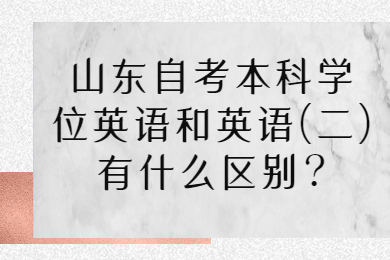 山东自考本科学位英语和英语(二)有什么区别？